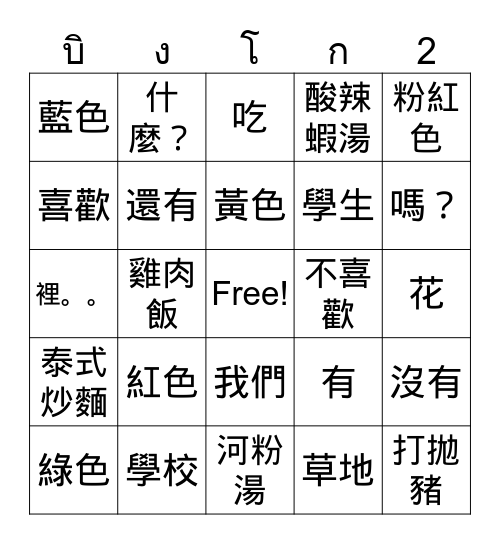 | บิ | ง | โ | ก | 2 |
|---|---|---|---|---|
| 藍色 | 什麼？ | 吃 | 酸辣蝦湯 | 粉紅色 |
| 喜歡 | 還有 | 黃色 | 學生 | 嗎？ |
| 裡。。 | 雞肉飯 | Free! | 不喜歡 | 花 |
| 泰式炒麵 | 紅色 | 我們 | 有 | 沒有 |
| 綠色 | 學校 | 河粉湯 | 草地 | 打拋豬 |